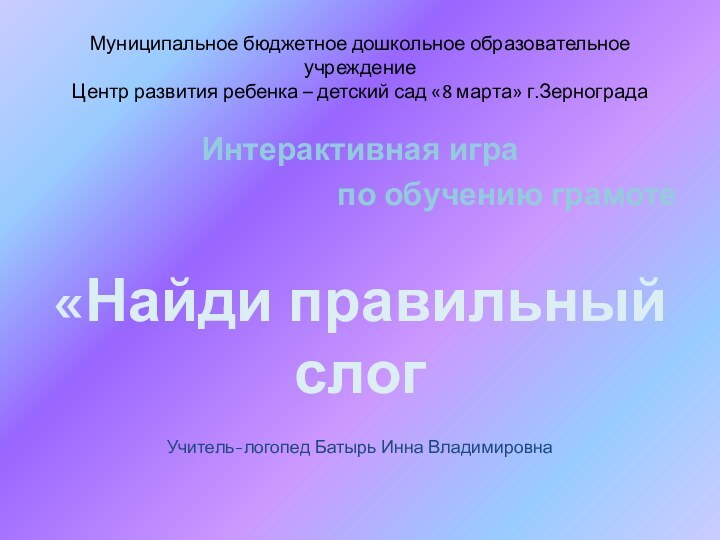 Муниципальное бюджетное дошкольное образовательное учреждение
Центр развития ребенка – детский сад «8 марта» г.Зернограда

Интерактивная игра
по обучению грамоте

«Найди правильный слог

Учитель-логопед Батырь Инна Владимировна